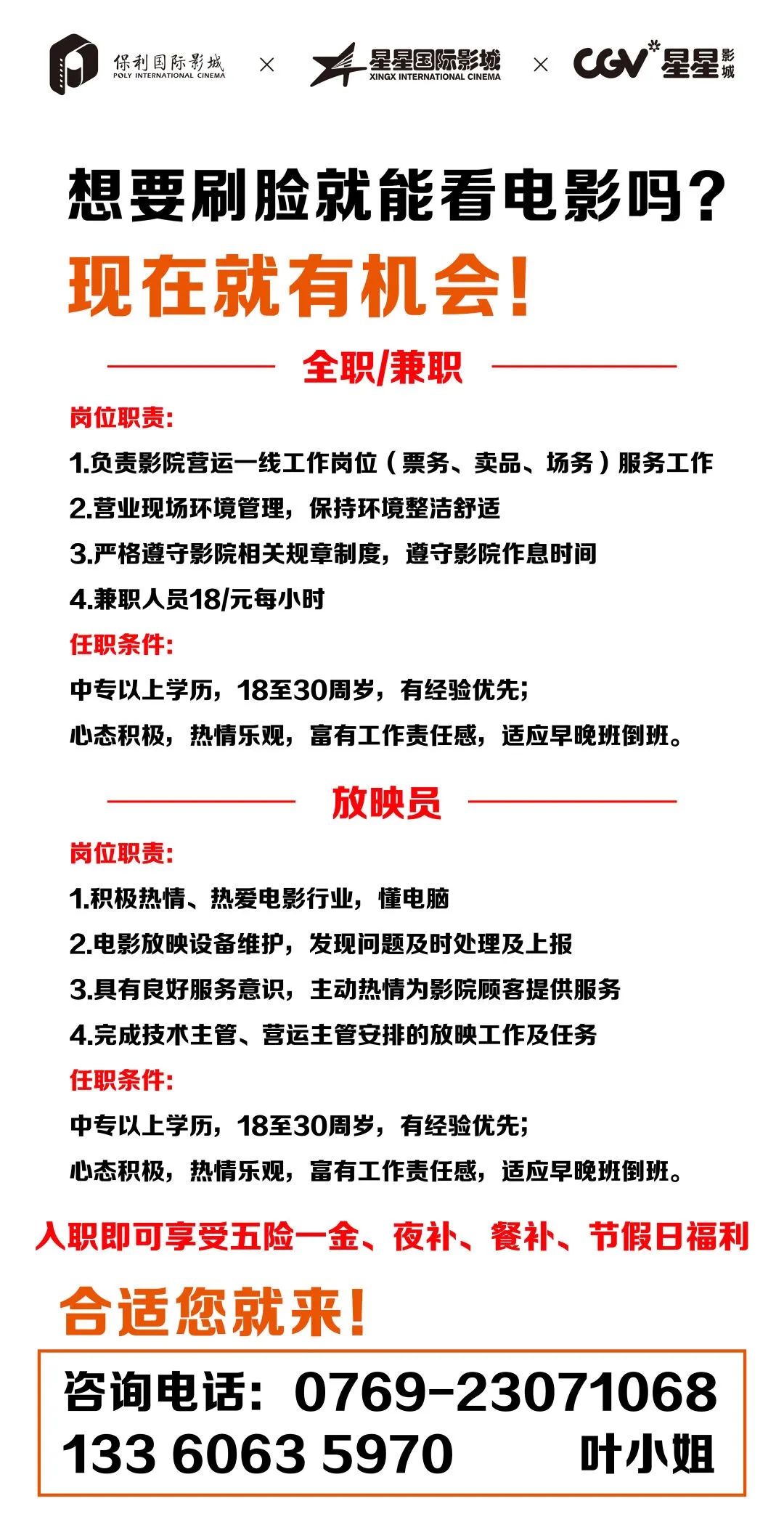 保利国际影城
POLY INTERNATIONAL CINEMA
×
星星国际影城
XINGX INTERNATIONAL CINEMA
×
CGV 星星影城

想要刷脸就能看电影吗？
现在就有机会！

全职/兼职

岗位职责:
1.负责影院营运一线工作岗位（票务、卖品、场务）服务工作
2.营业现场环境管理，保持环境整洁舒适
3.严格遵守影院相关规章制度，遵守影院作息时间
4.兼职人员18/元每小时
任职条件:
中专以上学历，18至30周岁，有经验优先；
心态积极，热情乐观，富有工作责任感，适应早晚班倒班。

放映员

岗位职责:
1.积极热情、热爱电影行业，懂电脑
2.电影放映设备维护，发现问题及时处理及上报
3.具有良好服务意识，主动热情为影院顾客提供服务
4.完成技术主管、营运主管安排的放映工作及任务
任职条件:
中专以上学历，18至30周岁，有经验优先；
心态积极，热情乐观，富有工作责任感，适应早晚班倒班。

入职即可享受五险一金、夜补、餐补、节假日福利

合适您就来！

咨询电话：0769-23071068
133 6063 5970 叶小姐